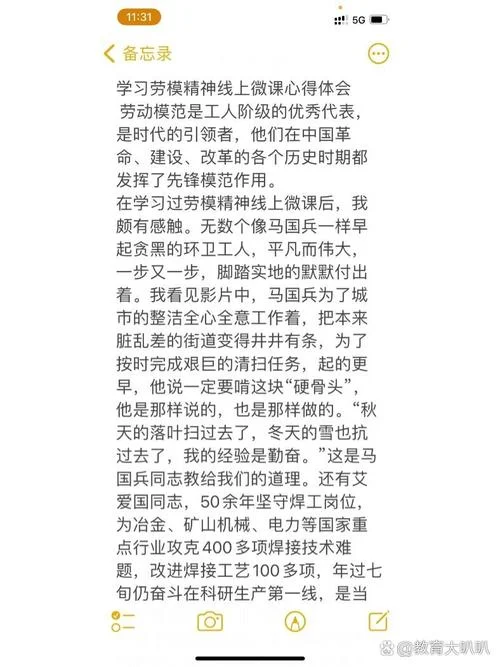 11:31

5G

备忘录

学习劳模精神线上微课心得体会
劳动模范是工人阶级的优秀代表，是时代的引领者，他们在中国革命、建设、改革的各个历史时期都发挥了先锋模范作用。
在学习过劳模精神线上微课后，我颇有感触。无数个像马国兵一样早起贪黑的环卫工人，平凡而伟大，一步又一步，脚踏实地的默默付出着。我看见影片中，马国兵为了城市的整洁全心全意工作着，把本来脏乱差的街道变得井井有条，为了按时完成艰巨的清扫任务，起的更早，他说一定要啃这块“硬骨头”，他是那样说的，也是那样做的。“秋天的落叶扫过去了，冬天的雪也抗过去了，我的经验是勤奋。”这是马国兵同志教给我们的道理。还有艾爱国同志，50余年坚守焊工岗位，为冶金、矿山机械、电力等国家重点行业攻克400多项焊接技术难题，改进焊接工艺100多项，年过七旬仍奋斗在科研生产第一线，是当

@教育大叭叭